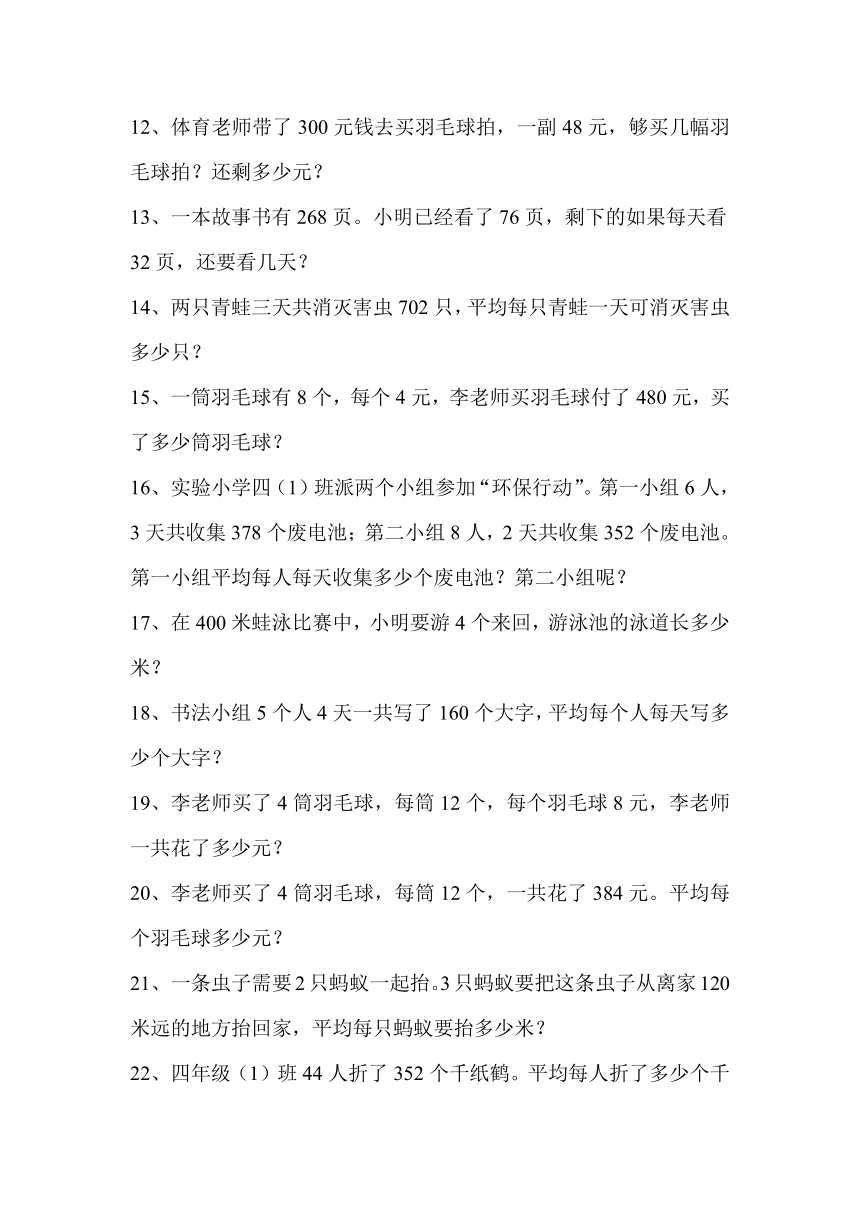 12、体育老师带了 300 元钱去买羽毛球拍，一副 48 元，够买几幅羽毛球拍？还剩多少元？

13、一本故事书有 268 页。小明已经看了 76 页，剩下的如果每天看 32 页，还要看几天？

14、两只青蛙三天共消灭害虫 702 只，平均每只青蛙一天可消灭害虫多少只？

15、一筒羽毛球有 8 个，每个 4 元，李老师买羽毛球付了 480 元，买了多少筒羽毛球？

16、实验小学四（1）班派两个小组参加“环保行动”。第一小组 6 人，3 天共收集 378 个废电池；第二小组 8 人，2 天共收集 352 个废电池。第一小组平均每人每天收集多少个废电池？第二小组呢？

17、在 400 米蛙泳比赛中，小明要游 4 个来回，游泳池的泳道长多少米？

18、书法小组 5 个人 4 天一共写了 160 个大字，平均每个人每天写多少个大字？

19、李老师买了 4 筒羽毛球，每筒 12 个，每个羽毛球 8 元，李老师一共花了多少元？

20、李老师买了 4 筒羽毛球，每筒 12 个，一共花了 384 元。平均每个羽毛球多少元？

21、一条虫子需要 2 只蚂蚁一起抬。3 只蚂蚁要把这条虫子从离家 120 米远的地方抬回家，平均每只蚂蚁要抬多少米？

22、四年级（1）班 44 人折了 352 个千纸鹤。平均每人折了多少个千